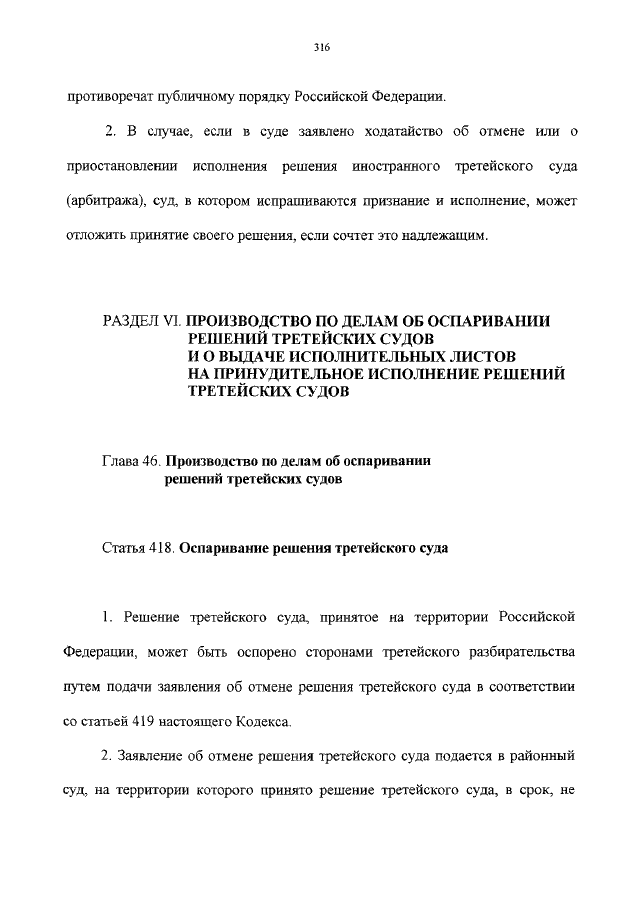 316

противоречат публичному порядку Российской Федерации.

2. В случае, если в суде заявлено ходатайство об отмене или о приостановлении исполнения решения иностранного третейского суда (арбитража), суд, в котором испрашиваются признание и исполнение, может отложить принятие своего решения, если сочтет это надлежащим.

РАЗДЕЛ VI. ПРОИЗВОДСТВО ПО ДЕЛАМ ОБ ОСПАРИВАНИИ
РЕШЕНИЙ ТРЕТЕЙСКИХ СУДОВ
И О ВЫДАЧЕ ИСПОЛНИТЕЛЬНЫХ ЛИСТОВ
НА ПРИНУДИТЕЛЬНОЕ ИСПОЛНЕНИЕ РЕШЕНИЙ
ТРЕТЕЙСКИХ СУДОВ

Глава 46. Производство по делам об оспаривании
решений третейских судов

Статья 418. Оспаривание решения третейского суда

1. Решение третейского суда, принятое на территории Российской Федерации, может быть оспорено сторонами третейского разбирательства путем подачи заявления об отмене решения третейского суда в соответствии со статьей 419 настоящего Кодекса.

2. Заявление об отмене решения третейского суда подается в районный суд, на территории которого принято решение третейского суда, в срок, не